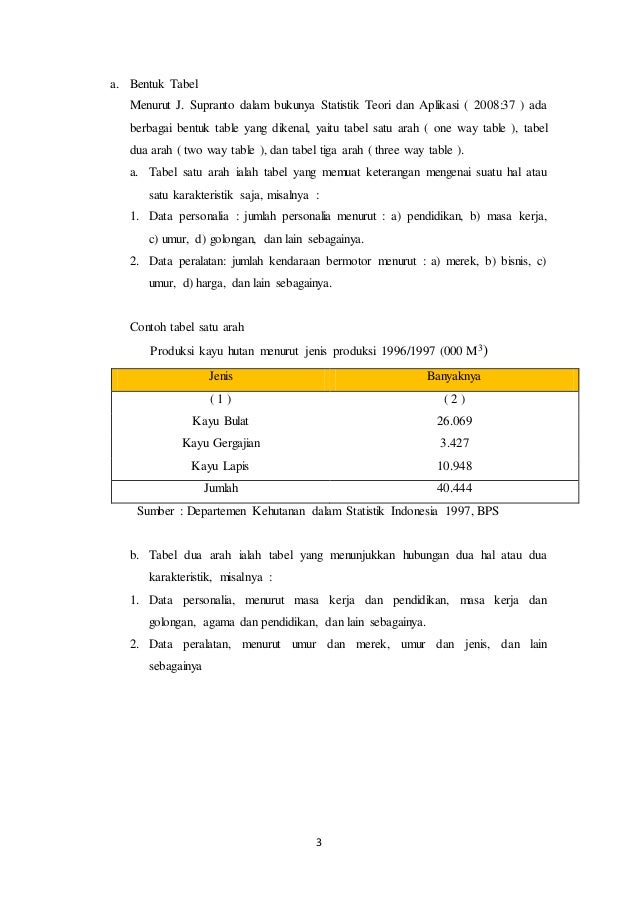 a. Bentuk Tabel

Menurut J. Supranto dalam bukunya Statistik Teori dan Aplikasi ( 2008:37 ) ada berbagai bentuk table yang dikenal, yaitu tabel satu arah ( one way table ), tabel dua arah ( two way table ), dan tabel tiga arah ( three way table ).

a. Tabel satu arah ialah tabel yang memuat keterangan mengenai suatu hal atau satu karakteristik saja, misalnya :

1. Data personalia : jumlah personalia menurut : a) pendidikan, b) masa kerja, c) umur, d) golongan, dan lain sebagainya.

2. Data peralatan: jumlah kendaraan bermotor menurut : a) merek, b) bisnis, c) umur, d) harga, dan lain sebagainya.

Contoh tabel satu arah

Produksi kayu hutan menurut jenis produksi 1996/1997 (000 $M^3$)

| Jenis | Banyaknya |
|---|---|
| ( 1 ) | ( 2 ) |
| Kayu Bulat | 26.069 |
| Kayu Gergajian | 3.427 |
| Kayu Lapis | 10.948 |
| Jumlah | 40.444 |

Sumber : Departemen Kehutanan dalam Statistik Indonesia 1997, BPS

b. Tabel dua arah ialah tabel yang menunjukkan hubungan dua hal atau dua karakteristik, misalnya :

1. Data personalia, menurut masa kerja dan pendidikan, masa kerja dan golongan, agama dan pendidikan, dan lain sebagainya.

2. Data peralatan, menurut umur dan merek, umur dan jenis, dan lain sebagainya

3